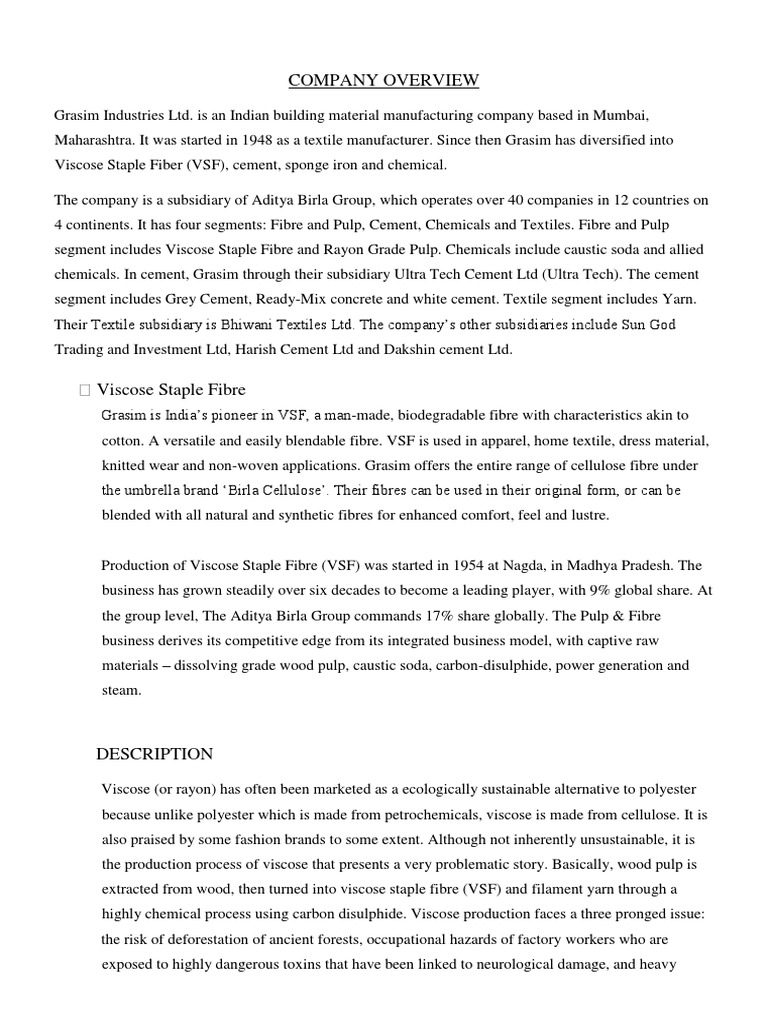 COMPANY OVERVIEW

Grasim Industries Ltd. is an Indian building material manufacturing company based in Mumbai, Maharashtra. It was started in 1948 as a textile manufacturer. Since then Grasim has diversified into Viscose Staple Fiber (VSF), cement, sponge iron and chemical.

The company is a subsidiary of Aditya Birla Group, which operates over 40 companies in 12 countries on 4 continents. It has four segments: Fibre and Pulp, Cement, Chemicals and Textiles. Fibre and Pulp segment includes Viscose Staple Fibre and Rayon Grade Pulp. Chemicals include caustic soda and allied chemicals. In cement, Grasim through their subsidiary Ultra Tech Cement Ltd (Ultra Tech). The cement segment includes Grey Cement, Ready-Mix concrete and white cement. Textile segment includes Yarn. Their Textile subsidiary is Bhiwani Textiles Ltd. The company's other subsidiaries include Sun God Trading and Investment Ltd, Harish Cement Ltd and Dakshin cement Ltd.

□ Viscose Staple Fibre

Grasim is India's pioneer in VSF, a man-made, biodegradable fibre with characteristics akin to cotton. A versatile and easily blendable fibre. VSF is used in apparel, home textile, dress material, knitted wear and non-woven applications. Grasim offers the entire range of cellulose fibre under the umbrella brand 'Birla Cellulose'. Their fibres can be used in their original form, or can be blended with all natural and synthetic fibres for enhanced comfort, feel and lustre.

Production of Viscose Staple Fibre (VSF) was started in 1954 at Nagda, in Madhya Pradesh. The business has grown steadily over six decades to become a leading player, with 9% global share. At the group level, The Aditya Birla Group commands 17% share globally. The Pulp & Fibre business derives its competitive edge from its integrated business model, with captive raw materials – dissolving grade wood pulp, caustic soda, carbon-disulphide, power generation and steam.

DESCRIPTION

Viscose (or rayon) has often been marketed as a ecologically sustainable alternative to polyester because unlike polyester which is made from petrochemicals, viscose is made from cellulose. It is also praised by some fashion brands to some extent. Although not inherently unsustainable, it is the production process of viscose that presents a very problematic story. Basically, wood pulp is extracted from wood, then turned into viscose staple fibre (VSF) and filament yarn through a highly chemical process using carbon disulphide. Viscose production faces a three pronged issue: the risk of deforestation of ancient forests, occupational hazards of factory workers who are exposed to highly dangerous toxins that have been linked to neurological damage, and heavy